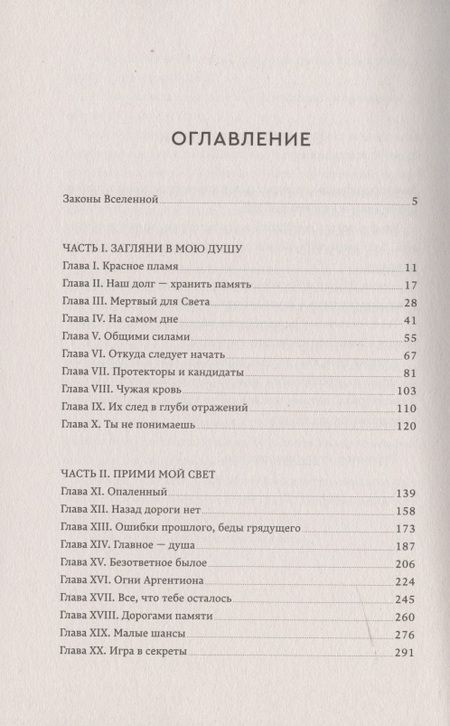 ОГЛАВЛЕНИЕ

Законы Вселенной 5

ЧАСТЬ I. ЗАГЛЯНИ В МОЮ ДУШУ
Глава I. Красное пламя 11
Глава II. Наш долг — хранить память 17
Глава III. Мертвый для Света 28
Глава IV. На самом дне 41
Глава V. Общими силами 55
Глава VI. Откуда следует начать 67
Глава VII. Протекторы и кандидаты 81
Глава VIII. Чужая кровь 103
Глава IX. Их след в глуби отражений 110
Глава X. Ты не понимаешь 120

ЧАСТЬ II. ПРИМИ МОЙ СВЕТ
Глава XI. Опаленный 139
Глава XII. Назад дороги нет 158
Глава XIII. Ошибки прошлого, беды грядущего 173
Глава XIV. Главное — душа 187
Глава XV. Безответное былое 206
Глава XVI. Огни Аргентиона 224
Глава XVII. Все, что тебе осталось 245
Глава XVIII. Дорогами памяти 260
Глава XIX. Малые шансы 276
Глава XX. Игра в секреты 291